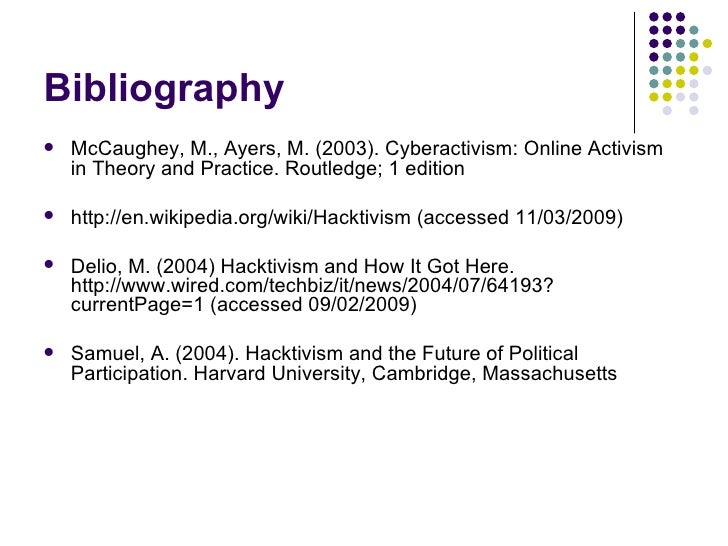 Bibliography

- McCaughey, M., Ayers, M. (2003). Cyberactivism: Online Activism in Theory and Practice. Routledge; 1 edition

- http://en.wikipedia.org/wiki/Hacktivism (accessed 11/03/2009)

- Delio, M. (2004) Hacktivism and How It Got Here. http://www.wired.com/techbiz/it/news/2004/07/64193?currentPage=1 (accessed 09/02/2009)

- Samuel, A. (2004). Hacktivism and the Future of Political Participation. Harvard University, Cambridge, Massachusetts